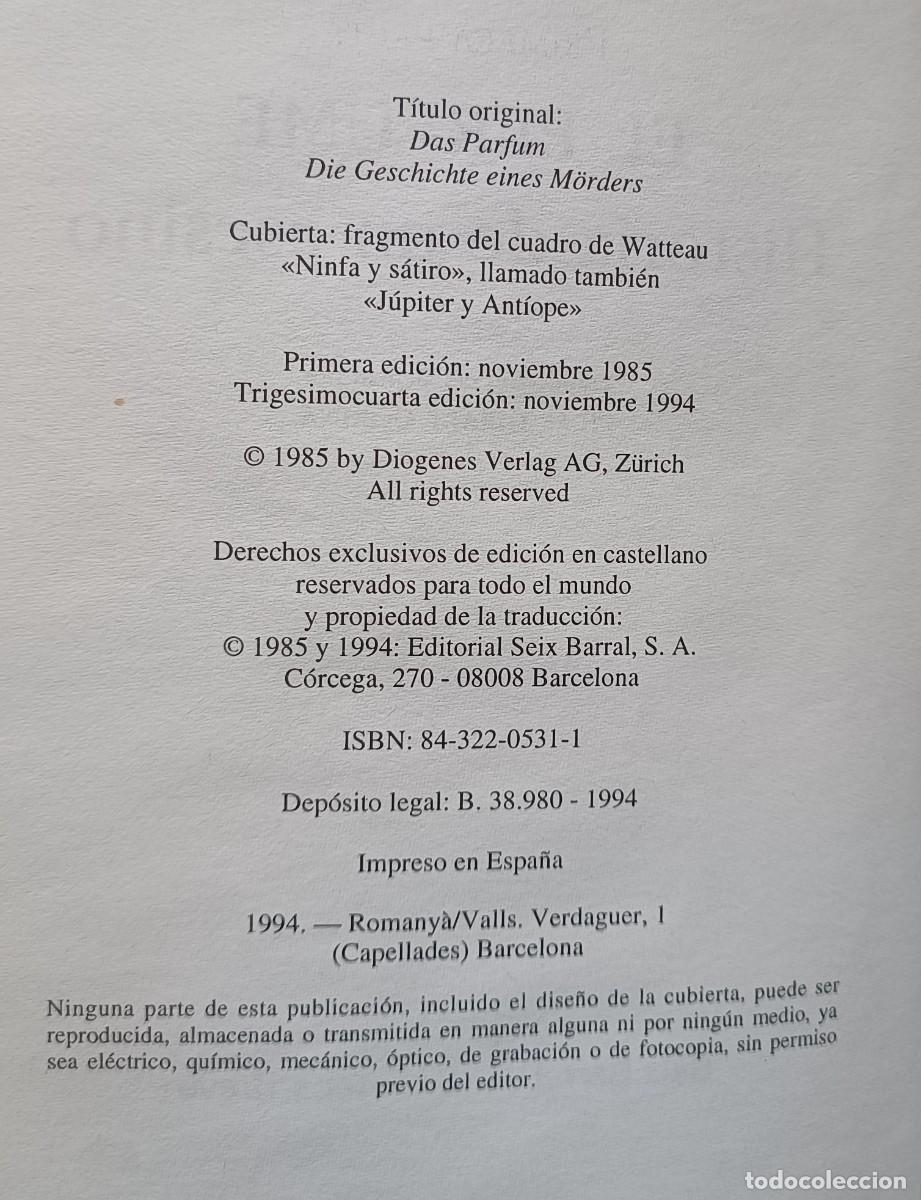 Título original:
Das Parfum
Die Geschichte eines Mörders

Cubierta: fragmento del cuadro de Watteau
«Ninfa y sátiro», llamado también
«Júpiter y Antíope»

Primera edición: noviembre 1985
Trigesimocuarta edición: noviembre 1994

© 1985 by Diogenes Verlag AG, Zürich
All rights reserved

Derechos exclusivos de edición en castellano
reservados para todo el mundo
y propiedad de la traducción:
© 1985 y 1994: Editorial Seix Barral, S. A.
Córcega, 270 - 08008 Barcelona

ISBN: 84-322-0531-1

Depósito legal: B. 38.980 - 1994

Impreso en España

1994. — Romanyà/Valls. Verdaguer, 1
(Capellades) Barcelona

Ninguna parte de esta publicación, incluido el diseño de la cubierta, puede ser reproducida, almacenada o transmitida en manera alguna ni por ningún medio, ya sea eléctrico, químico, mecánico, óptico, de grabación o de fotocopia, sin permiso previo del editor.

todocoleccion